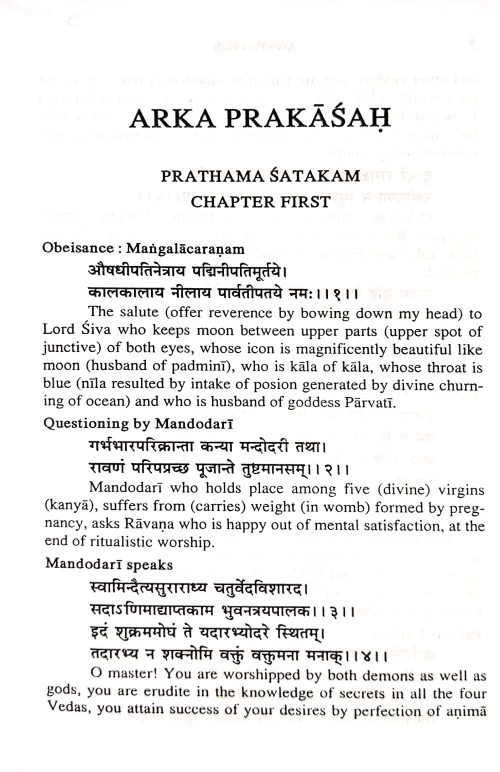 ARKA PRAKĀŚAḤ

PRATHAMA ŚATAKAM
CHAPTER FIRST

Obeisance : Maṅgalācaraṇam

औषधीपतिनेत्राय पद्मिनीपतिमूर्तये।
कालकालाय नीलाय पार्वतीपतये नमः।।१।।

The salute (offer reverence by bowing down my head) to Lord Śiva who keeps moon between upper parts (upper spot of junctive) of both eyes, whose icon is magnificently beautiful like moon (husband of padminī), who is kāla of kāla, whose throat is blue (nīla resulted by intake of posion generated by divine churning of ocean) and who is husband of goddess Pārvatī.

Questioning by Mandodarī

गर्भभारपरिक्रान्ता कन्या मन्दोदरी तथा।
रावणं परिपप्रच्छ पूजान्ते तुष्टमानसम्।।२।।

Mandodarī who holds place among five (divine) virgins (kanyā), suffers from (carries) weight (in womb) formed by pregnancy, asks Rāvaṇa who is happy out of mental satisfaction, at the end of ritualistic worship.

Mandodarī speaks

स्वामिन्दैत्यसुराराध्य चतुर्वेदविशारद।
सदाऽणिमाद्याप्तकाम भुवनत्रयपालक।।३।।
इदं शुक्रममोघं ते यदारभ्योदरे स्थितम्।
तदारभ्य न शक्नोमि वक्तुं वक्तुमना मनाक्।।४।।

O master! You are worshipped by both demons as well as gods, you are erudite in the knowledge of secrets in all the four Vedas, you attain success of your desires by perfection of aṇimā